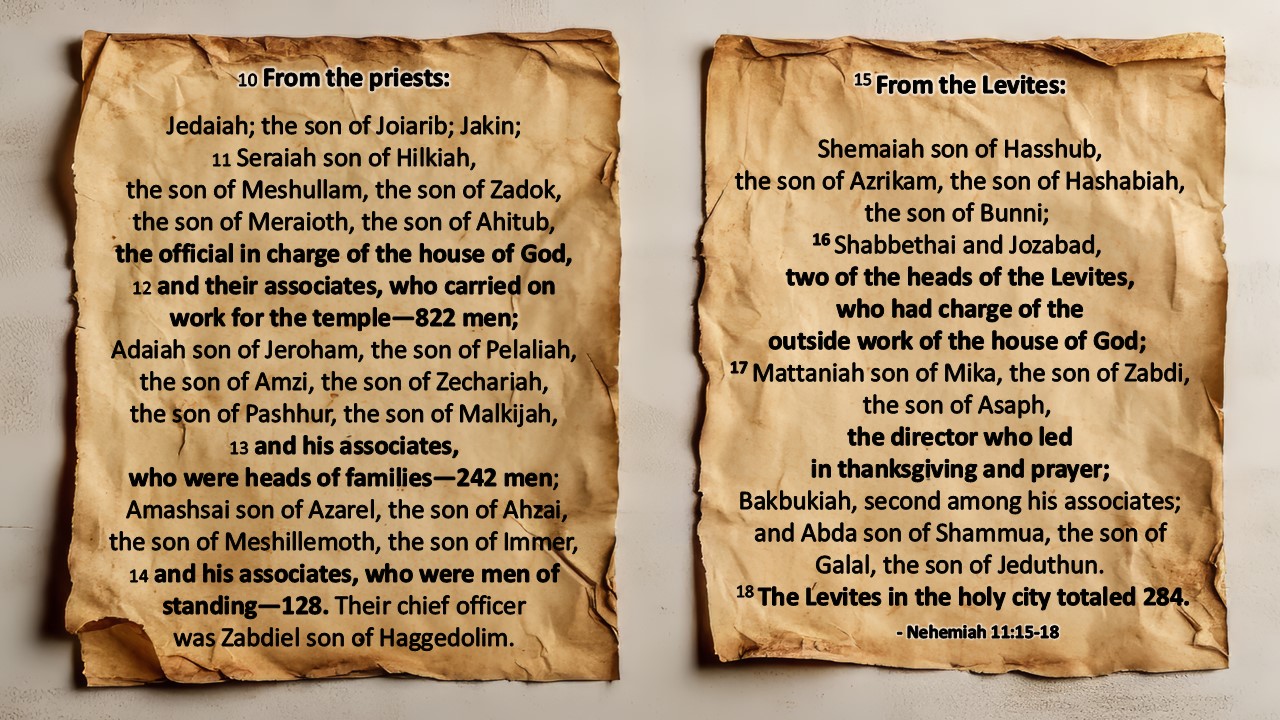 10 From the priests:

Jedaiah; the son of Joiarib; Jakin;
11 Seraiah son of Hilkiah, the son of Meshullam, the son of Zadok, the son of Meraioth, the son of Ahitub, the official in charge of the house of God, 12 and their associates, who carried on work for the temple—822 men; Adaiah son of Jeroham, the son of Pelaliah, the son of Amzi, the son of Zechariah, the son of Pashhur, the son of Malkijah, 13 and his associates, who were heads of families—242 men; Amashsai son of Azarel, the son of Ahzai, the son of Meshillemoth, the son of Immer, 14 and his associates, who were men of standing—128. Their chief officer was Zabdiel son of Haggedolim.

$^{15}$ From the Levites:

Shemaiah son of Hasshub, the son of Azrikam, the son of Hashabiah, the son of Bunni;
$^{16}$ Shabbethai and Jozabad, two of the heads of the Levites, who had charge of the outside work of the house of God;
$^{17}$ Mattaniah son of Mika, the son of Zabdi, the son of Asaph, the director who led in thanksgiving and prayer; Bakbukiah, second among his associates; and Abda son of Shammua, the son of Galal, the son of Jeduthun.
$^{18}$ The Levites in the holy city totaled 284.

- Nehemiah 11:15-18